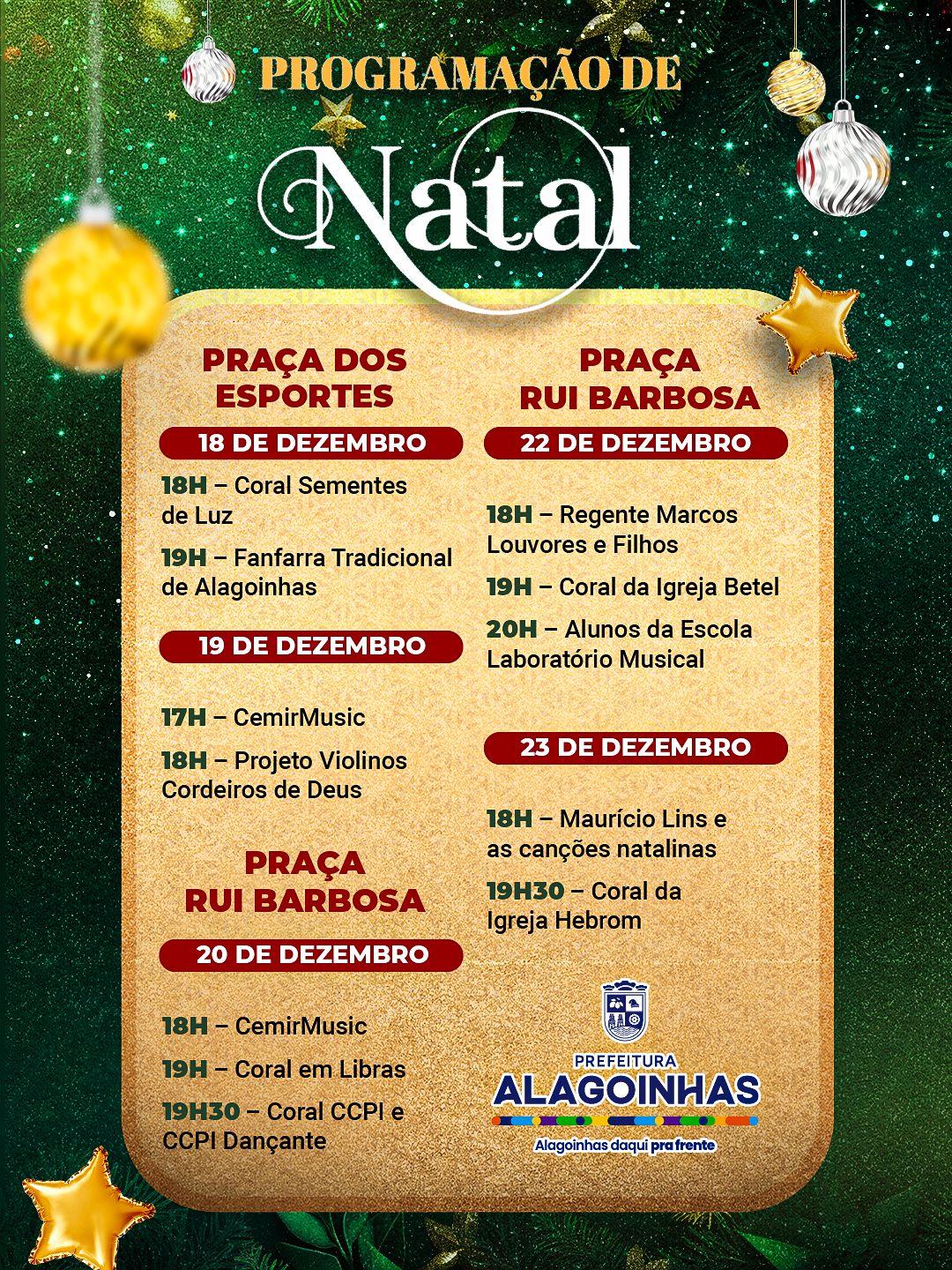 PROGRAMAÇÃO DE

Natal

PRAÇA DOS ESPORTES

18 DE DEZEMBRO

18H – Coral Sementes de Luz

19H – Fanfarra Tradicional de Alagoinhas

19 DE DEZEMBRO

17H – CemirMusic

18H – Projeto Violinos Cordeiros de Deus

PRAÇA RUI BARBOSA

20 DE DEZEMBRO

18H – CemirMusic

19H – Coral em Libras

19H30 – Coral CCPI e CCPI Dançante

PRAÇA RUI BARBOSA

22 DE DEZEMBRO

18H – Regente Marcos Louvores e Filhos

19H – Coral da Igreja Betel

20H – Alunos da Escola Laboratório Musical

23 DE DEZEMBRO

18H – Maurício Lins e as canções natalinas

19H30 – Coral da Igreja Hebrom

PREFEITURA
ALAGOINHAS
Alagoinhas daqui pra frente